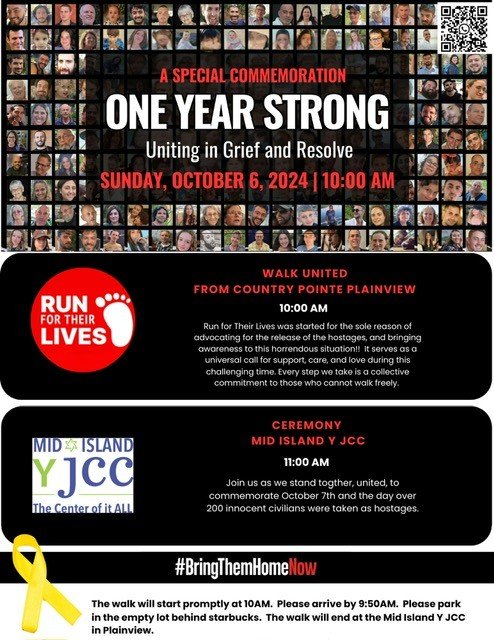 A SPECIAL COMMEMORATION

ONE YEAR STRONG

Uniting in Grief and Resolve

SUNDAY, OCTOBER 6, 2024 | 10:00 AM

RUN FOR THEIR LIVES

WALK UNITED
FROM COUNTRY POINTE PLAINVIEW

10:00 AM

Run for Their Lives was started for the sole reason of advocating for the release of the hostages, and bringing awareness to this horrendous situation!! It serves as a universal call for support, care, and love during this challenging time. Every step we take is a collective commitment to those who cannot walk freely.

MID ISLAND Y JCC
The Center of it ALL

CEREMONY
MID ISLAND Y JCC

11:00 AM

Join us as we stand togther, united, to commemorate October 7th and the day over 200 innocent civilians were taken as hostages.

#BringThemHomeNow

The walk will start promptly at 10AM. Please arrive by 9:50AM. Please park in the empty lot behind starbucks. The walk will end at the Mid Island Y JCC in Plainview.